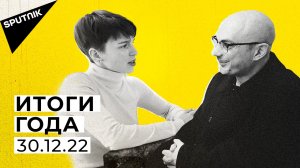 SPUTNIK

ИТОГИ
ГОДА
30.12.22